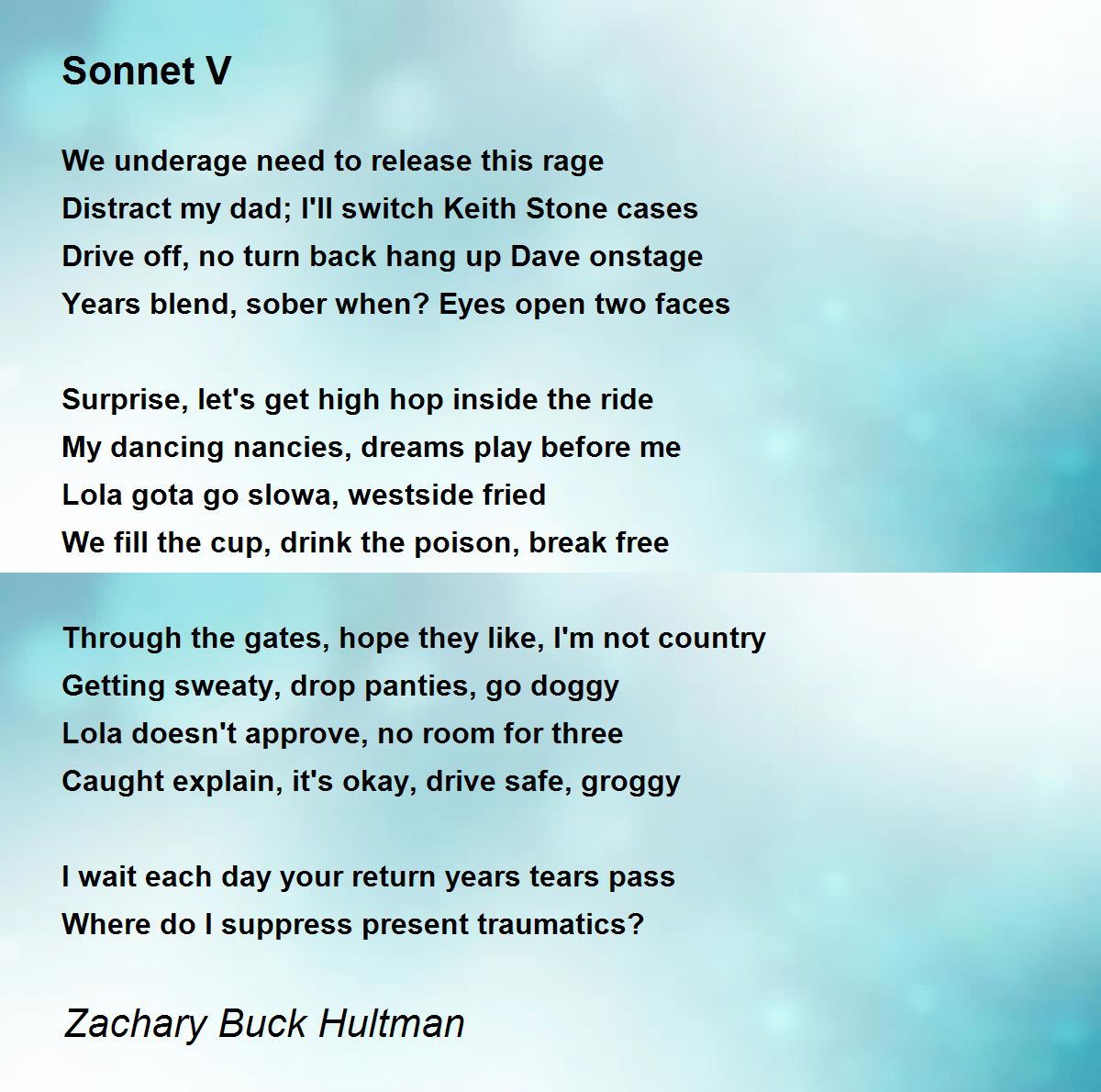 Sonnet V

We underage need to release this rage
Distract my dad; I'll switch Keith Stone cases
Drive off, no turn back hang up Dave onstage
Years blend, sober when? Eyes open two faces

Surprise, let's get high hop inside the ride
My dancing nancies, dreams play before me
Lola gota go slowa, westside fried
We fill the cup, drink the poison, break free

Through the gates, hope they like, I'm not country
Getting sweaty, drop panties, go doggy
Lola doesn't approve, no room for three
Caught explain, it's okay, drive safe, groggy

I wait each day your return years tears pass
Where do I suppress present traumatics?

Zachary Buck Hultman